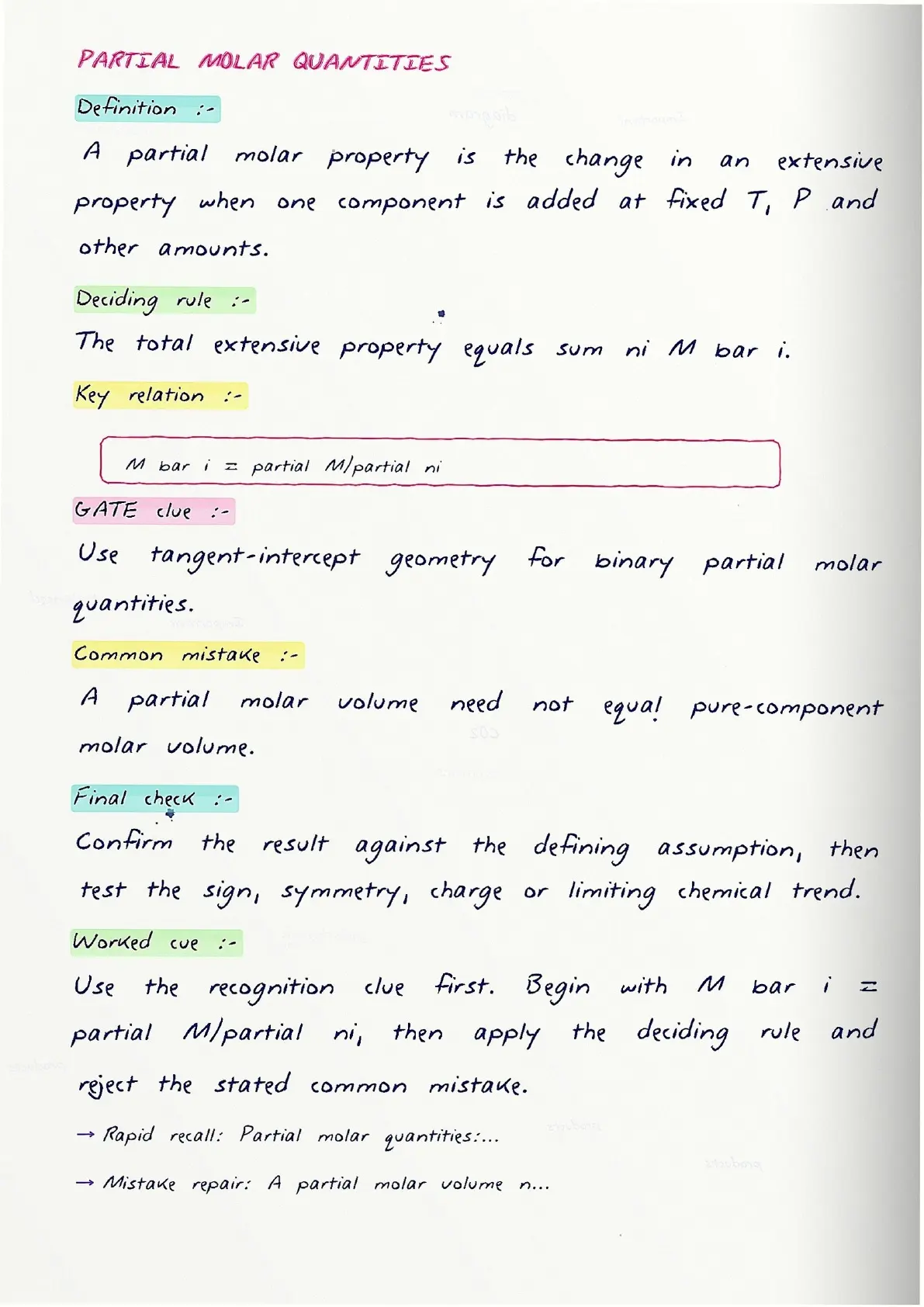 PARTIAL MOLAR QUANTITIES

Definition :-

A partial molar property is the change in an extensive property when one component is added at fixed T, P and other amounts.

Deciding rule :-

The total extensive property equals sum ni M bar i.

Key relation :-

M bar i = partial M/partial ni

GATE clue :-

Use tangent-intercept geometry for binary partial molar quantities.

Common mistake :-

A partial molar volume need not equal pure-component molar volume.

Final check :-

Confirm the result against the defining assumption, then test the sign, symmetry, charge or limiting chemical trend.

Worked cue :-

Use the recognition clue first. Begin with M bar i = partial M/partial ni, then apply the deciding rule and reject the stated common mistake.

→ Rapid recall: Partial molar quantities:...

→ Mistake repair: A partial molar volume n...